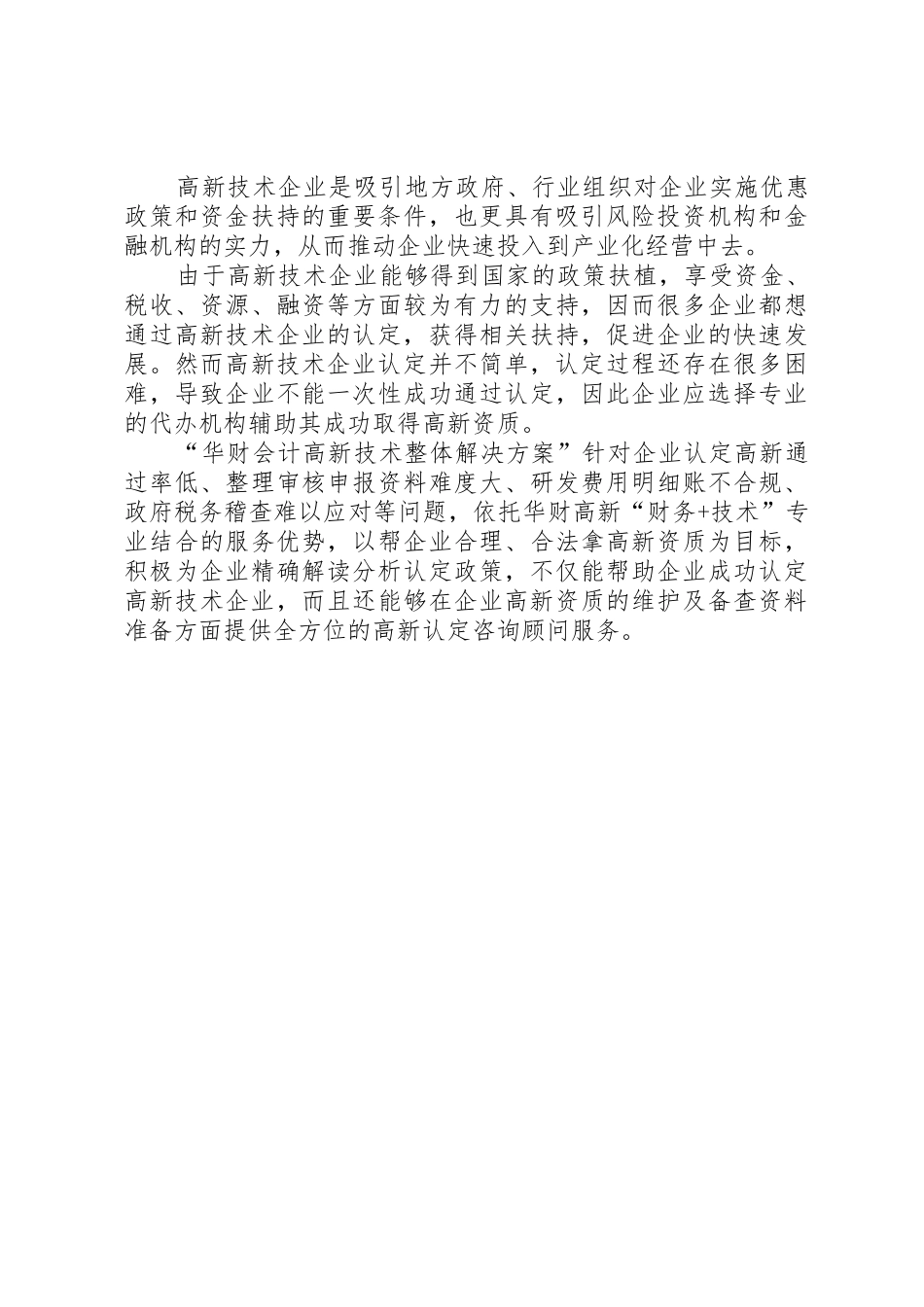 高新技术企业是吸引地方政府、行业组织对企业实施优惠政策和资金扶持的重要条件，也更具有吸引风险投资机构和金融机构的实力，从而推动企业快速投入到产业化经营中去。

由于高新技术企业能够得到国家的政策扶植，享受资金、税收、资源、融资等方面较为有力的支持，因而很多企业都想通过高新技术企业的认定，获得相关扶持，促进企业的快速发展。然而高新技术企业认定并不简单，认定过程还存在很多困难，导致企业不能一次性成功通过认定，因此企业应选择专业的代办机构辅助其成功取得高新资质。

“华财会计高新技术整体解决方案”针对企业认定高新通过率低、整理审核申报资料难度大、研发费用明细账不合规、政府税务稽查难以应对等问题，依托华财高新“财务+技术”专业结合的服务优势，以帮企业合理、合法拿高新资质为目标，积极为企业精确解读分析认定政策，不仅能帮助企业成功认定高新技术企业，而且还能够在企业高新资质的维护及备查资料准备方面提供全方位的高新认定咨询顾问服务。